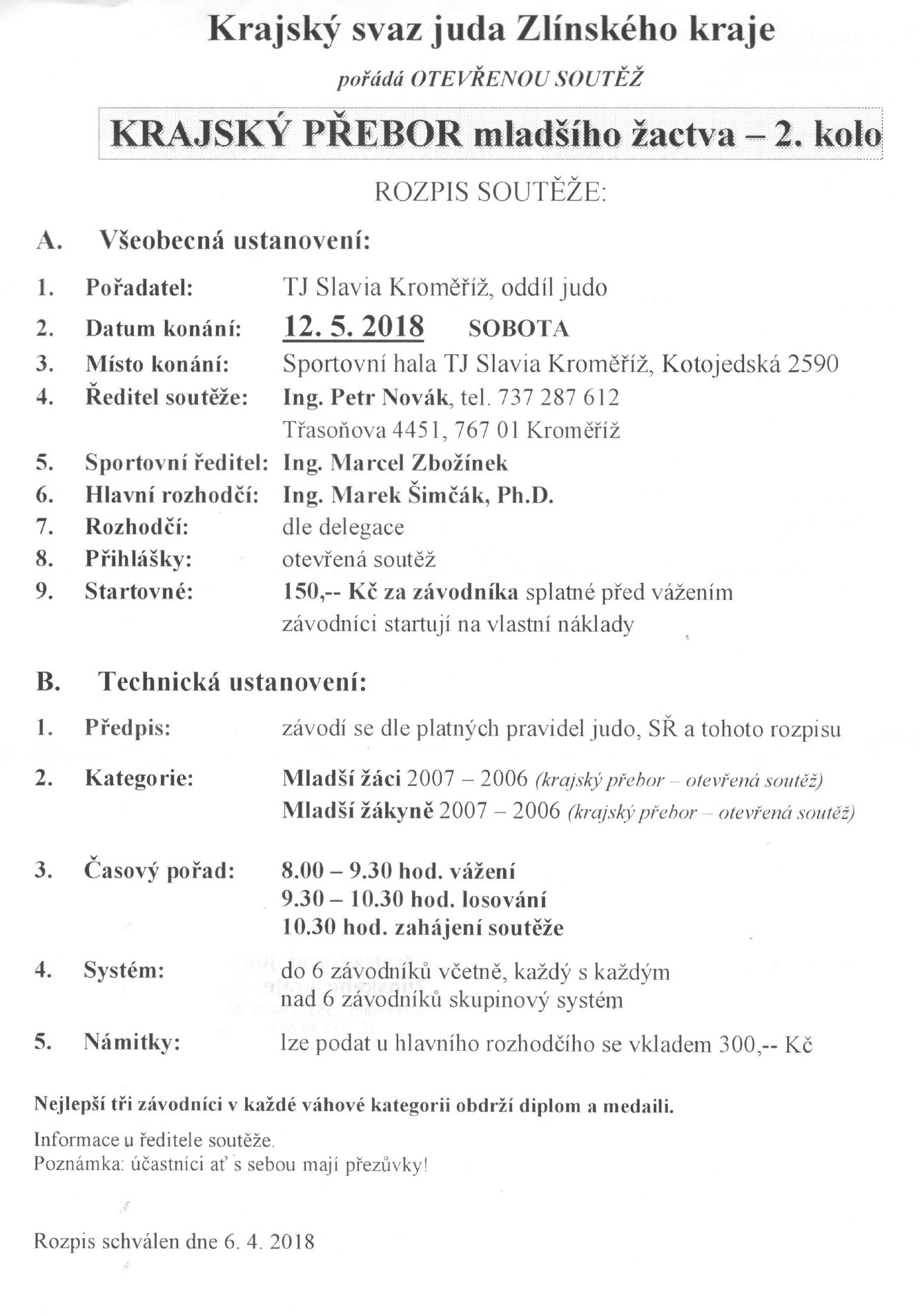 Krajský svaz juda Zlínského kraje

pořádá OTEVŘENOU SOUTĚŽ

KRAJSKÝ PŘEBOR mladšího žactva – 2. kolo

ROZPIS SOUTĚŽE:

A. Všeobecná ustanovení:

1. Pořadatel: TJ Slavia Kroměříž, oddíl judo
2. Datum konání: 12. 5. 2018 SOBOTA
3. Místo konání: Sportovní hala TJ Slavia Kroměříž, Kotojedská 2590
4. Ředitel soutěže: Ing. Petr Novák, tel. 737 287 612
Třasoňova 4451, 767 01 Kroměříž
5. Sportovní ředitel: Ing. Marcel Zbožínek
6. Hlavní rozhodčí: Ing. Marek Šimčák, Ph.D.
7. Rozhodčí: dle delegace
8. Přihlášky: otevřená soutěž
9. Startovné: 150,-- Kč za závodníka splatné před vážením
závodníci startují na vlastní náklady

B. Technická ustanovení:

1. Předpis: závodí se dle platných pravidel judo, SŘ a tohoto rozpisu
2. Kategorie: Mladší žáci 2007 – 2006 (krajský přebor – otevřená soutěž)
Mladší žákyně 2007 – 2006 (krajský přebor – otevřená soutěž)
3. Časový pořad: 8.00 – 9.30 hod. vážení
9.30 – 10.30 hod. losování
10.30 hod. zahájení soutěže
4. Systém: do 6 závodníků včetně, každý s každým
nad 6 závodníků skupinový systém
5. Námitky: lze podat u hlavního rozhodčího se vkladem 300,-- Kč

Nejlepší tři závodníci v každé váhové kategorii obdrží diplom a medaili.

Informace u ředitele soutěže.
Poznámka: účastníci ať s sebou mají přezůvky!

Rozpis schválen dne 6. 4. 2018